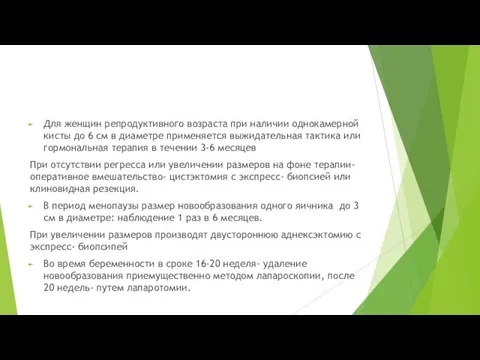 Для женщин репродуктивного возраста при наличии однокамерной кисты до 6 см в диаметре применяется выжидательная тактика или гормональная терапия в течении 3-6 месяцев

При отсутствии регресса или увеличении размеров на фоне терапии- оперативное вмешательство- цистэктомия с экспресс- биопсией или клиновидная резекция.

В период менопаузы размер новообразования одного яичника до 3 см в диаметре: наблюдение 1 раз в 6 месяцев.

При увеличении размеров производят двустороннюю аднексэктомию с экспресс- биопсипей

Во время беременности в сроке 16-20 неделя- удаление новообразования приемущественно методом лапароскопии, после 20 недель- путем лапаротомии.